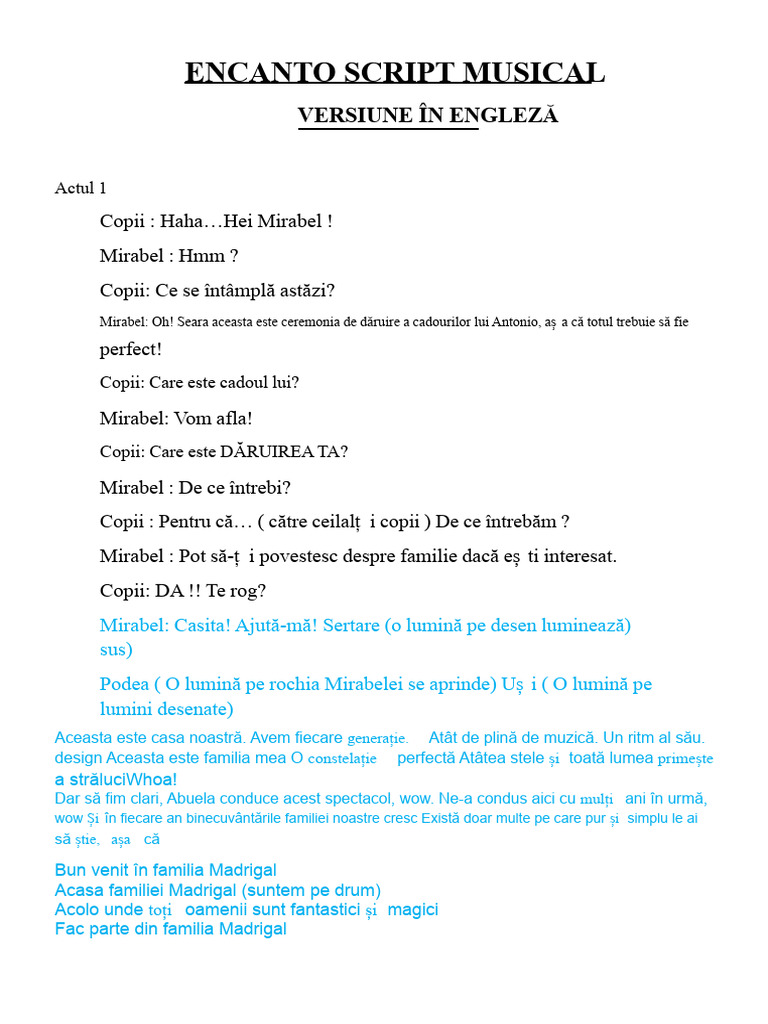 ENCANTO SCRIPT MUSICAL

VERSIUNE ÎN ENGLEZĂ

Actul 1

Copii : Haha…Hei Mirabel !

Mirabel : Hmm ?

Copii: Ce se întâmplă astăzi?

Mirabel: Oh! Seara aceasta este ceremonia de dăruire a cadourilor lui Antonio, aș a că totul trebuie să fie perfect!

Copii: Care este cadoul lui?

Mirabel: Vom afla!

Copii: Care este DĂRUIREA TA?

Mirabel : De ce întrebi?

Copii : Pentru că… ( către ceilalț i copii ) De ce întrebăm ?

Mirabel : Pot să-ț i povestesc despre familie dacă eș ti interesat.

Copii: DA !! Te rog?

Mirabel: Casita! Ajută-mă! Sertare (o lumină pe desen luminează) sus)

Podea ( O lumină pe rochia Mirabelei se aprinde) Uș i ( O lumină pe lumini desenate)

Aceasta este casa noastră. Avem fiecare generație. Atât de plină de muzică. Un ritm al său. design Aceasta este familia mea O constelație perfectă Atâtea stele și toată lumea primește a străluciWhoa!
Dar să fim clari, Abuela conduce acest spectacol, wow. Ne-a condus aici cu mulți ani în urmă, wow Și în fiecare an binecuvântările familiei noastre cresc Există doar multe pe care pur și simplu le ai să știe, așa că

Bun venit în familia Madrigal
Acasa familiei Madrigal (suntem pe drum)
Acolo unde toți oamenii sunt fantastici și magici
Fac parte din familia Madrigal